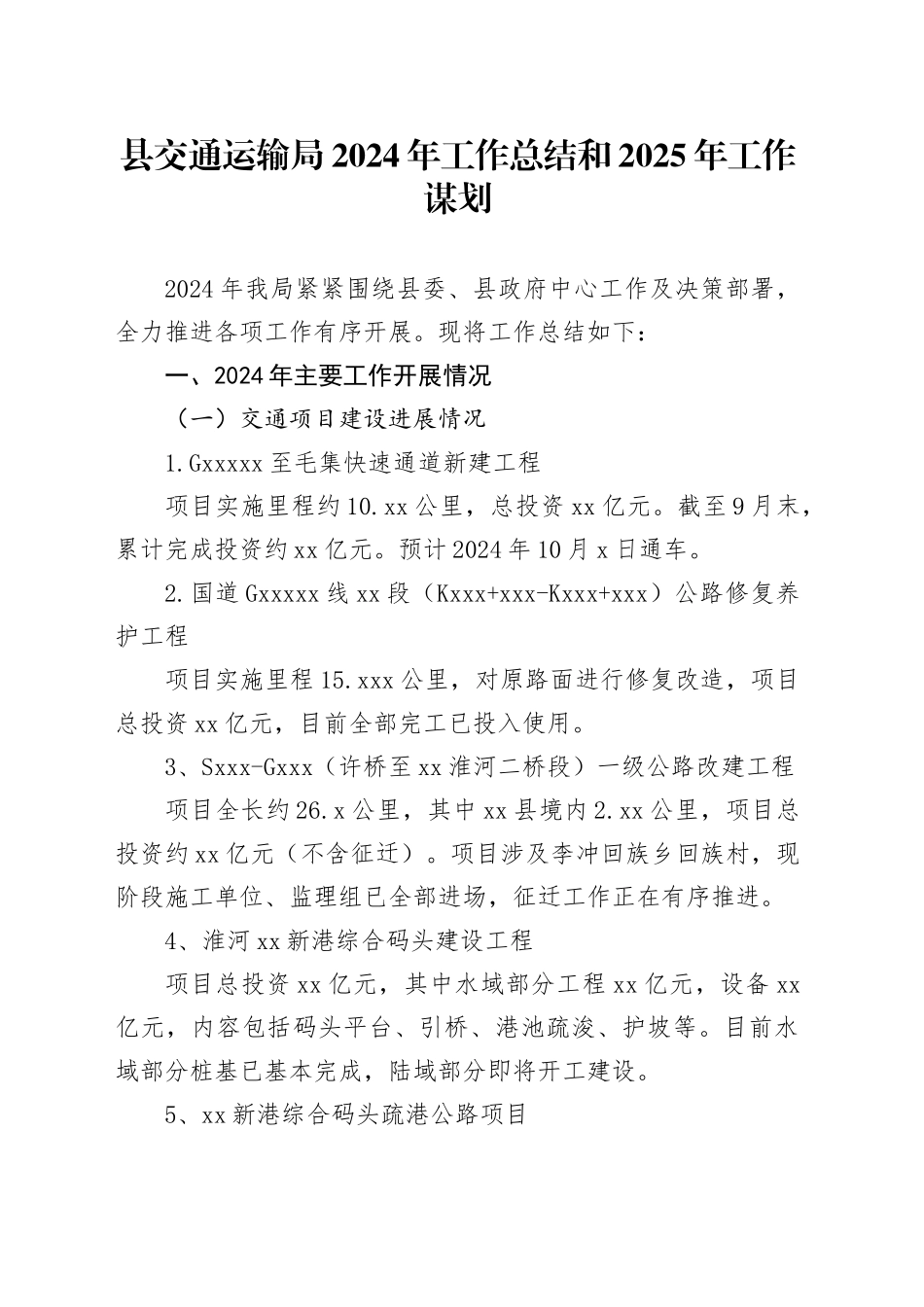 县交通运输局2024年工作总结和2025年工作谋划

2024年我局紧紧围绕县委、县政府中心工作及决策部署，全力推进各项工作有序开展。现将工作总结如下：

一、2024年主要工作开展情况

（一）交通项目建设进展情况

1.Gxxxxx至毛集快速通道新建工程

项目实施里程约10.xx公里，总投资xx亿元。截至9月末，累计完成投资约xx亿元。预计2024年10月x日通车。

2.国道Gxxxxx线xx段（Kxxx+xxx-Kxxx+xxx）公路修复养护工程

项目实施里程15.xxx公里，对原路面进行修复改造，项目总投资xx亿元，目前全部完工已投入使用。

3、Sxxx-Gxxx（许桥至xx淮河二桥段）一级公路改建工程

项目全长约26.x公里，其中xx县境内2.xx公里，项目总投资约xx亿元（不含征迁）。项目涉及李冲回族乡回族村，现阶段施工单位、监理组已全部进场，征迁工作正在有序推进。

4、淮河xx新港综合码头建设工程

项目总投资xx亿元，其中水域部分工程xx亿元，设备xx亿元，内容包括码头平台、引桥、港池疏浚、护坡等。目前水域部分桩基已基本完成，陆域部分即将开工建设。

5、xx新港综合码头疏港公路项目